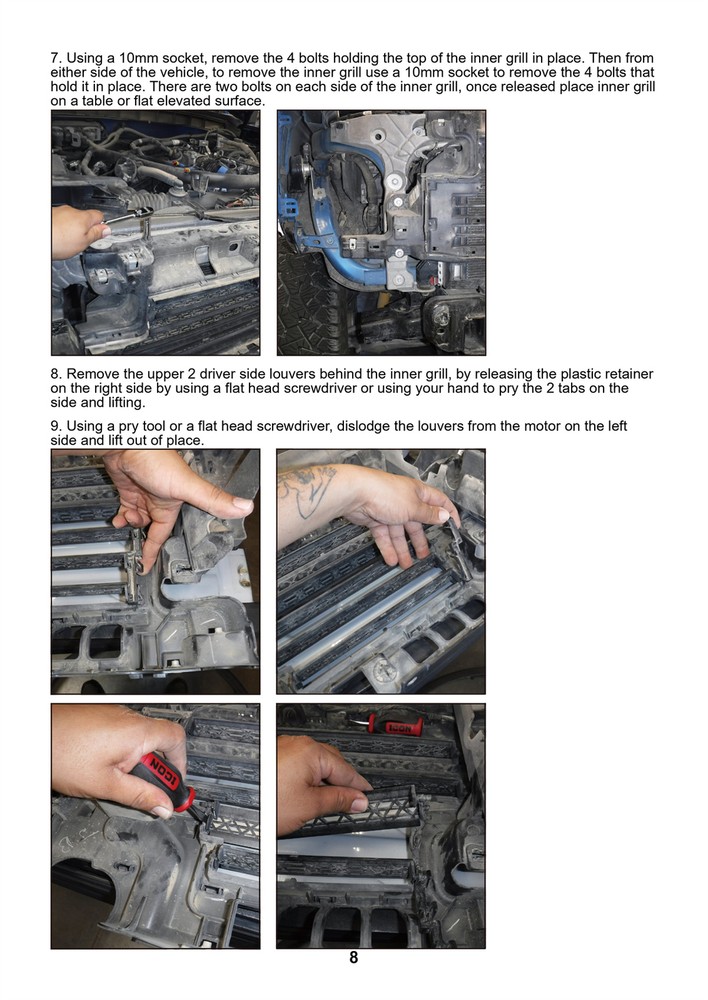 7. Using a 10mm socket, remove the 4 bolts holding the top of the inner grill in place. Then from either side of the vehicle, to remove the inner grill use a 10mm socket to remove the 4 bolts that hold it in place. There are two bolts on each side of the inner grill, once released place inner grill on a table or flat elevated surface.

8. Remove the upper 2 driver side louvers behind the inner grill, by releasing the plastic retainer on the right side by using a flat head screwdriver or using your hand to pry the 2 tabs on the side and lifting.

9. Using a pry tool or a flat head screwdriver, dislodge the louvers from the motor on the left side and lift out of place.

ICON

ICON

8